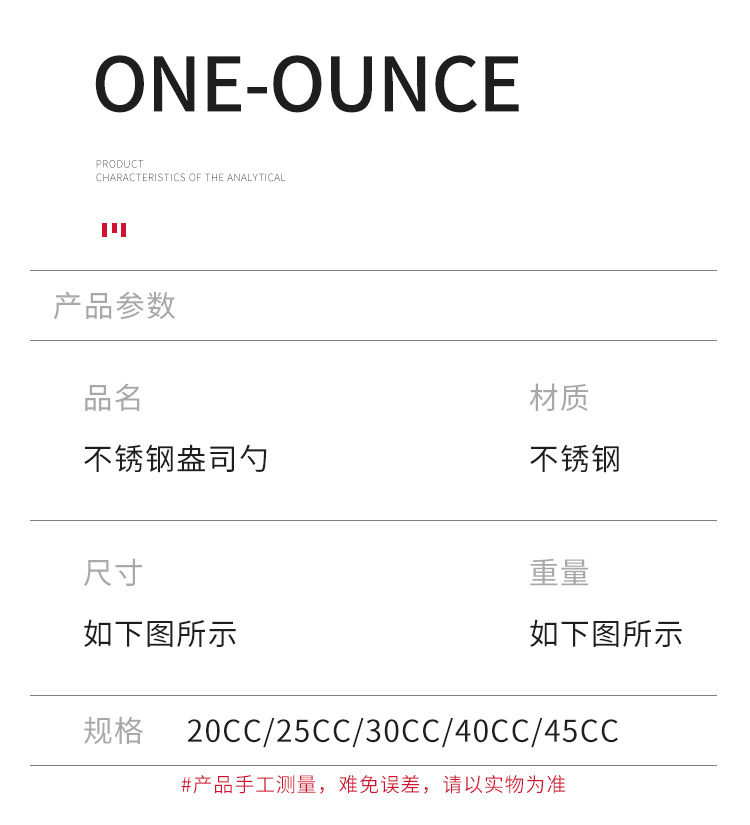 ONE-OUNCE

PRODUCT
CHARACTERISTICS OF THE ANALYTICAL

产品参数

品名
不锈钢盎司勺

材质
不锈钢

尺寸
如下图所示

重量
如下图所示

规格 20CC/25CC/30CC/40CC/45CC

#产品手工测量，难免误差，请以实物为准